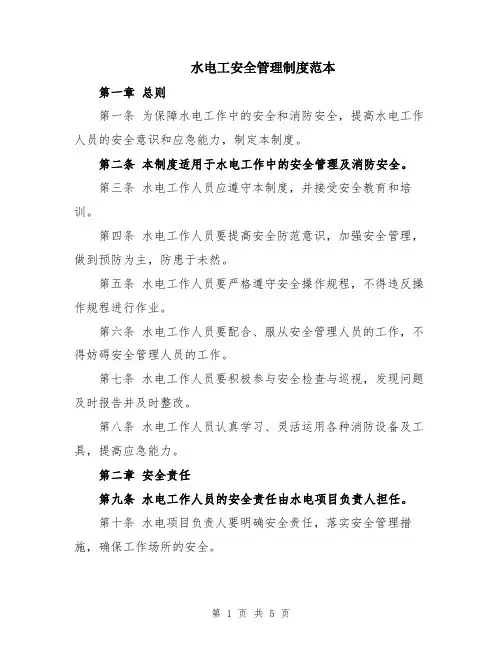 水电工安全管理制度范本

第一章 总则

第一条 为保障水电工作中的安全和消防安全，提高水电工作人员的安全意识和应急能力，制定本制度。

第二条 本制度适用于水电工作中的安全管理及消防安全。

第三条 水电工作人员应遵守本制度，并接受安全教育和培训。

第四条 水电工作人员要提高安全防范意识，加强安全管理，做到预防为主，防患于未然。

第五条 水电工作人员要严格遵守安全操作规程，不得违反操作规程进行作业。

第六条 水电工作人员要配合、服从安全管理人员的工作，不得妨碍安全管理人员的工作。

第七条 水电工作人员要积极参与安全检查与巡视，发现问题及时报告并及时整改。

第八条 水电工作人员认真学习、灵活运用各种消防设备及工具，提高应急能力。

第二章 安全责任

第九条 水电工作人员的安全责任由水电项目负责人担任。

第十条 水电项目负责人要明确安全责任，落实安全管理措施，确保工作场所的安全。

第 1 页 共 5 页